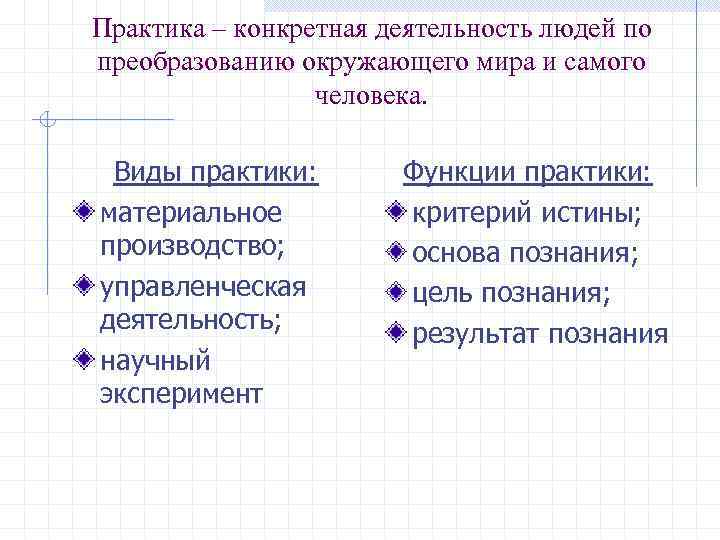 Практика – конкретная деятельность людей по преобразованию окружающего мира и самого человека.

Виды практики:

материальное производство;

управленческая деятельность;

научный эксперимент

Функции практики:

критерий истины;

основа познания;

цель познания;

результат познания